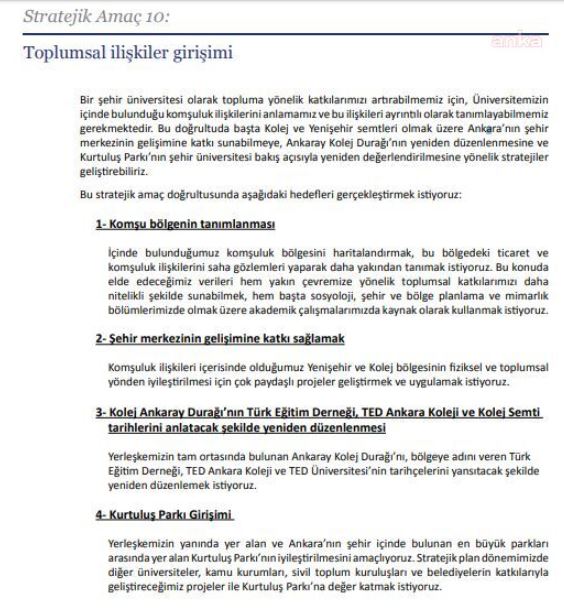 Stratejik Amaç 10:

anka

Toplumsal ilişkiler girişimi

Bir şehir üniversitesi olarak topluma yönelik katkılarımızı artırabilmemiz için, Üniversitemizin içinde bulunduğu komşuluk ilişkilerini anlamamız ve bu ilişkileri ayrıntılı olarak tanımlayabilmemiz gerekmektedir. Bu doğrultuda başta Kolej ve Yenişehir semtleri olmak üzere Ankara'nın şehir merkezinin gelişimine katkı sunabilmeye, Ankaray Kolej Durağı'nın yeniden düzenlenmesine ve Kurtuluş Parkı'nın şehir üniversitesi bakış açısıyla yeniden değerlendirilmesine yönelik stratejiler geliştirebiliriz.

Bu stratejik amaç doğrultusunda aşağıdaki hedefleri gerçekleştirmek istiyoruz:

1- Komşu bölgenin tanımlanması

İçinde bulunduğumuz komşuluk bölgesini haritalandırmak, bu bölgedeki ticaret ve komşuluk ilişkilerini saha gözlemleri yaparak daha yakından tanımak istiyoruz. Bu konuda elde edeceğimiz verileri hem yakın çevremize yönelik toplumsal katkılarımızı daha nitelikli şekilde sunabilmek, hem başta sosyoloji, şehir ve bölge planlama ve mimarlık bölümlerimizde olmak üzere akademik çalışmalarımızda kaynak olarak kullanmak istiyoruz.

2- Şehir merkezinin gelişimine katkı sağlamak

Komşuluk ilişkileri içerisinde olduğumuz Yenişehir ve Kolej bölgesinin fiziksel ve toplumsal yönden iyileştirilmesi için çok paydaşlı projeler geliştirmek ve uygulamak istiyoruz.

3- Kolej Ankaray Durağı'nın Türk Eğitim Derneği, TED Ankara Koleji ve Kolej Semti tarihlerini anlatacak şekilde yeniden düzenlenmesi

Yerleşkemizin tam ortasında bulunan Ankaray Kolej Durağı'nı, bölgeye adını veren Türk Eğitim Derneği, TED Ankara Koleji ve TED Üniversitesi'nin tarihçelerini yansıtacak şekilde yeniden düzenlemek istiyoruz.

4- Kurtuluş Parkı Girişimi

Yerleşkemizin yanında yer alan ve Ankara'nın şehir içinde bulunan en büyük parkları arasında yer alan Kurtuluş Parkı'nın iyileştirilmesini amaçlıyoruz. Stratejik plan dönemimizde diğer üniversiteler, kamu kurumları, sivil toplum kuruluşları ve belediyelerin katkılarıyla geliştireceğimiz projeler ile Kurtuluş Parkı'na değer katmak istiyoruz.